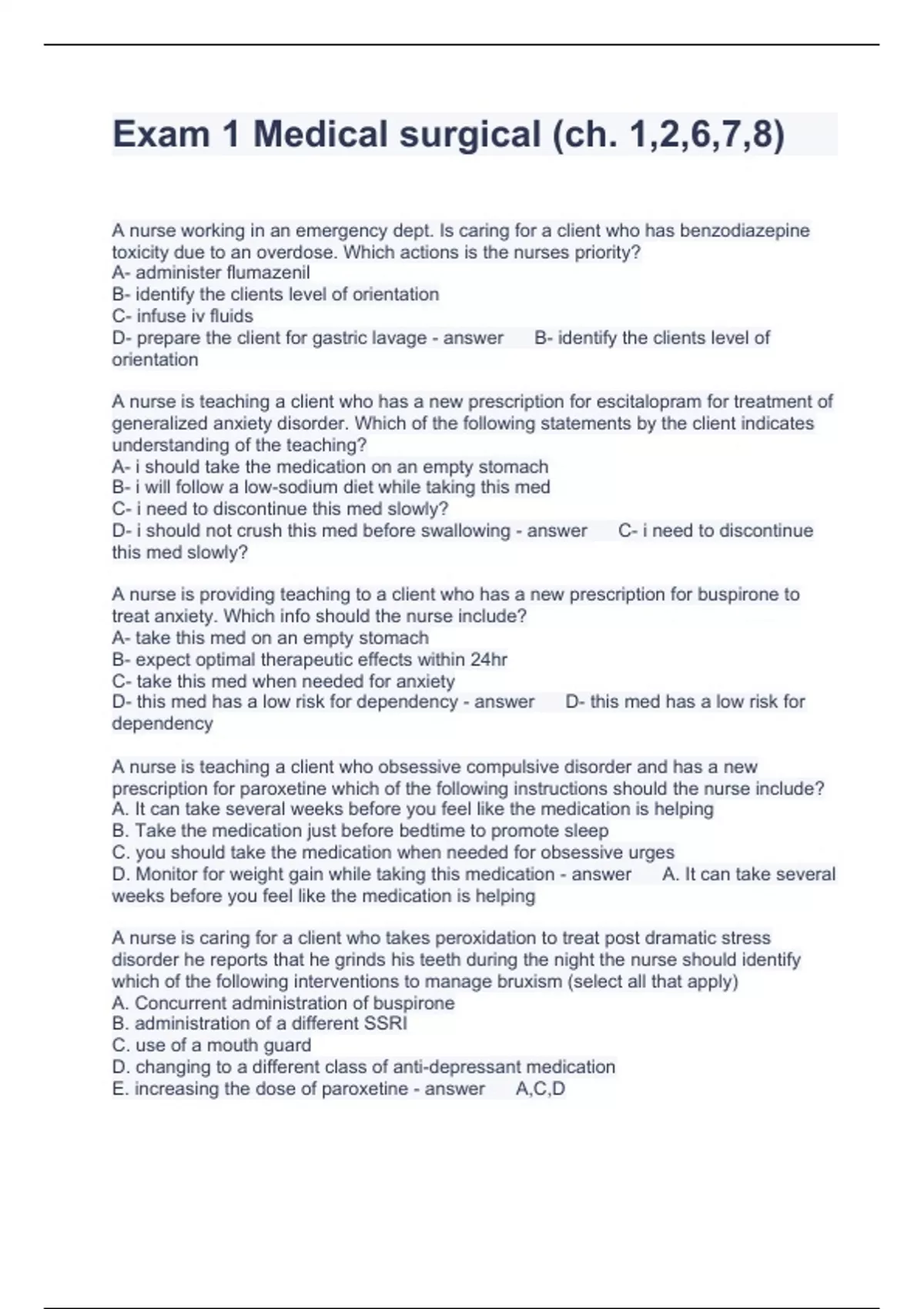 Exam 1 Medical surgical (ch. 1,2,6,7,8)

A nurse working in an emergency dept. Is caring for a client who has benzodiazepine toxicity due to an overdose. Which actions is the nurses priority?
A- administer flumazenil
B- identify the clients level of orientation
C- infuse iv fluids
D- prepare the client for gastric lavage - answer B- identify the clients level of orientation

A nurse is teaching a client who has a new prescription for escitalopram for treatment of generalized anxiety disorder. Which of the following statements by the client indicates understanding of the teaching?
A- i should take the medication on an empty stomach
B- i will follow a low-sodium diet while taking this med
C- i need to discontinue this med slowly?
D- i should not crush this med before swallowing - answer C- i need to discontinue this med slowly?

A nurse is providing teaching to a client who has a new prescription for buspirone to treat anxiety. Which info should the nurse include?
A- take this med on an empty stomach
B- expect optimal therapeutic effects within 24hr
C- take this med when needed for anxiety
D- this med has a low risk for dependency - answer D- this med has a low risk for dependency

A nurse is teaching a client who obsessive compulsive disorder and has a new prescription for paroxetine which of the following instructions should the nurse include?
A. It can take several weeks before you feel like the medication is helping
B. Take the medication just before bedtime to promote sleep
C. you should take the medication when needed for obsessive urges
D. Monitor for weight gain while taking this medication - answer A. It can take several weeks before you feel like the medication is helping

A nurse is caring for a client who takes peroxidation to treat post dramatic stress disorder he reports that he grinds his teeth during the night the nurse should identify which of the following interventions to manage bruxism (select all that apply)
A. Concurrent administration of buspirone
B. administration of a different SSRI
C. use of a mouth guard
D. changing to a different class of anti-depressant medication
E. increasing the dose of paroxetine - answer A,C,D